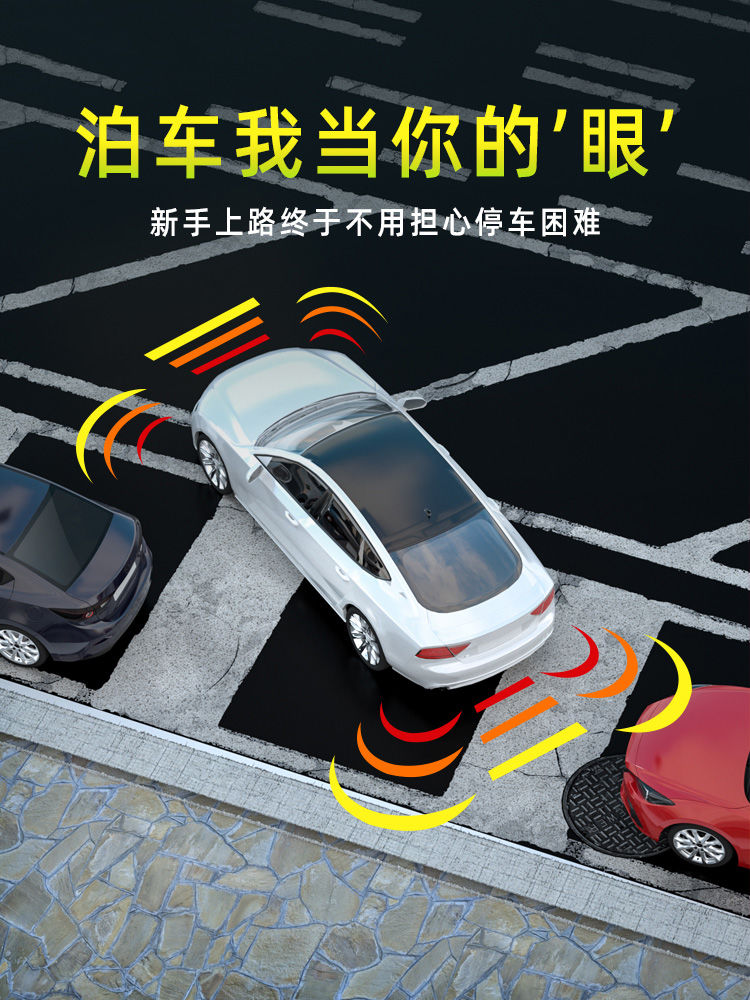 泊车我当你的'眼'

新手上路终于不用担心停车困难